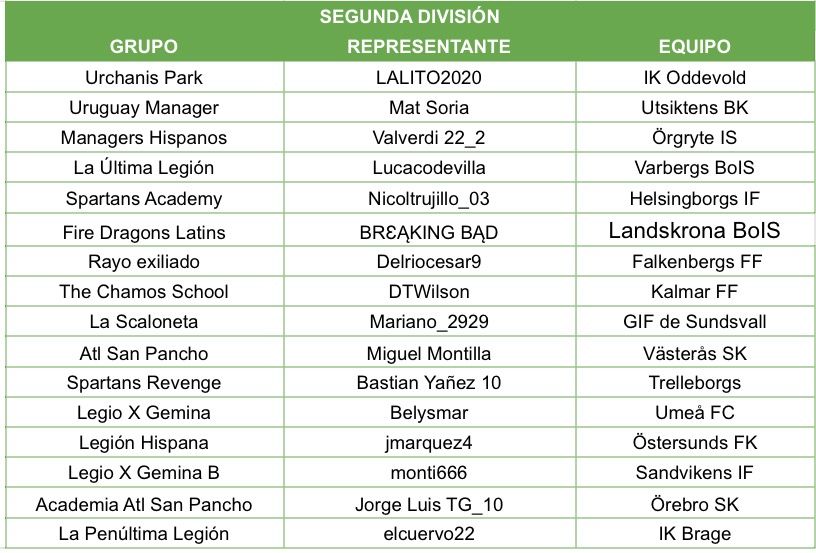 SEGUNDA DIVISIÓN

| GRUPO | REPRESENTANTE | EQUIPO |
|---|---|---|
| Urchanis Park | LALITO2020 | IK Oddevold |
| Uruguay Manager | Mat Soria | Utsiktens BK |
| Managers Hispanos | Valverdi 22_2 | Örgryte IS |
| La Última Legión | Lucacodevilla | Varbergs BoIS |
| Spartans Academy | Nicoltrujillo_03 | Helsingborgs IF |
| Fire Dragons Latins | BRƐĄKING BĄD | Landskrona BoIS |
| Rayo exiliado | Delriocesar9 | Falkenbergs FF |
| The Chamos School | DTWilson | Kalmar FF |
| La Scaloneta | Mariano_2929 | GIF de Sundsvall |
| Atl San Pancho | Miguel Montilla | Västerås SK |
| Spartans Revenge | Bastian Yañez 10 | Trelleborgs |
| Legio X Gemina | Belysmar | Umeå FC |
| Legión Hispana | jmarquez4 | Östersunds FK |
| Legio X Gemina B | monti666 | Sandvikens IF |
| Academia Atl San Pancho | Jorge Luis TG_10 | Örebro SK |
| La Penúltima Legión | elcuervo22 | IK Brage |